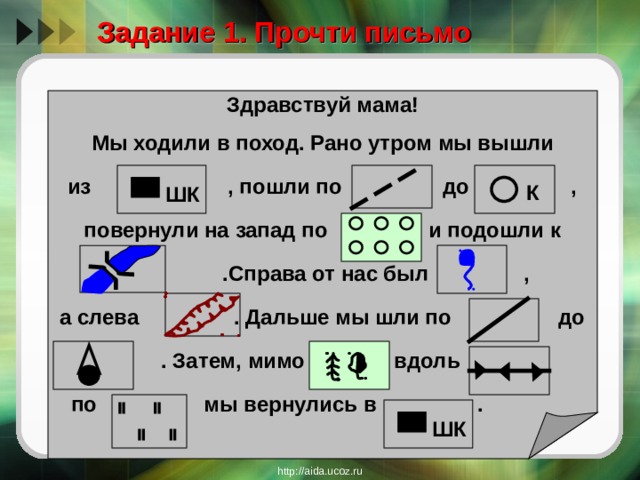 Задание 1. Прочти письмо

Здравствуй мама!

Мы ходили в поход. Рано утром мы вышли из ШК , пошли по до К , повернули на запад по и подошли к .Справа от нас был , а слева . Дальше мы шли по до . Затем, мимо вдоль по мы вернулись в ШК .

http://aida.ucoz.ru